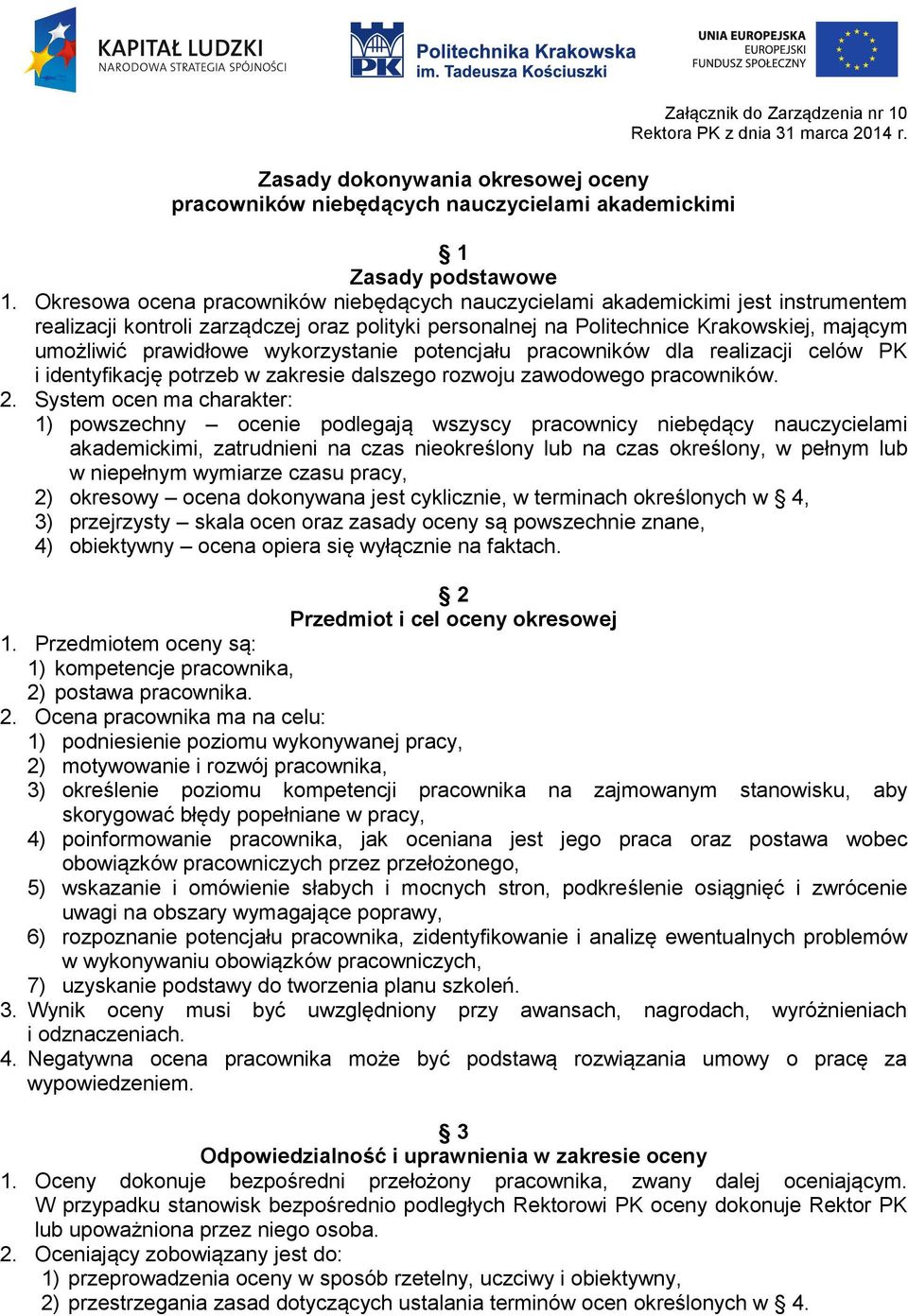 KAPITAŁ LUDZKI
NARODOWA STRATEGIA SPÓJNOŚCI

PK
Politechnika Krakowska
im. Tadeusza Kościuszki

UNIA EUROPEJSKA
EUROPEJSKI
FUNDUSZ SPOŁECZNY

Załącznik do Zarządzenia nr 10
Rektora PK z dnia 31 marca 2014 r.

Zasady dokonywania okresowej oceny
pracowników niebędących nauczycielami akademickimi

§ 1
Zasady podstawowe

1. Okresowa ocena pracowników niebędących nauczycielami akademickimi jest instrumentem realizacji kontroli zarządczej oraz polityki personalnej na Politechnice Krakowskiej, mającym umożliwić prawidłowe wykorzystanie potencjału pracowników dla realizacji celów PK i identyfikację potrzeb w zakresie dalszego rozwoju zawodowego pracowników.
2. System ocen ma charakter:
1) powszechny – ocenie podlegają wszyscy pracownicy niebędący nauczycielami akademickimi, zatrudnieni na czas nieokreślony lub na czas określony, w pełnym lub w niepełnym wymiarze czasu pracy,
2) okresowy – ocena dokonywana jest cyklicznie, w terminach określonych w § 4,
3) przejrzysty – skala ocen oraz zasady oceny są powszechnie znane,
4) obiektywny – ocena opiera się wyłącznie na faktach.

§ 2
Przedmiot i cel oceny okresowej

1. Przedmiotem oceny są:
1) kompetencje pracownika,
2) postawa pracownika.
2. Ocena pracownika ma na celu:
1) podniesienie poziomu wykonywanej pracy,
2) motywowanie i rozwój pracownika,
3) określenie poziomu kompetencji pracownika na zajmowanym stanowisku, aby skorygować błędy popełniane w pracy,
4) poinformowanie pracownika, jak oceniana jest jego praca oraz postawa wobec obowiązków pracowniczych przez przełożonego,
5) wskazanie i omówienie słabych i mocnych stron, podkreślenie osiągnięć i zwrócenie uwagi na obszary wymagające poprawy,
6) rozpoznanie potencjału pracownika, zidentyfikowanie i analizę ewentualnych problemów w wykonywaniu obowiązków pracowniczych,
7) uzyskanie podstawy do tworzenia planu szkoleń.
3. Wynik oceny musi być uwzględniony przy awansach, nagrodach, wyróżnieniach i odznaczeniach.
4. Negatywna ocena pracownika może być podstawą rozwiązania umowy o pracę za wypowiedzeniem.

§ 3
Odpowiedzialność i uprawnienia w zakresie oceny

1. Oceny dokonuje bezpośredni przełożony pracownika, zwany dalej oceniającym. W przypadku stanowisk bezpośrednio podległych Rektorowi PK oceny dokonuje Rektor PK lub upoważniona przez niego osoba.
2. Oceniający zobowiązany jest do:
1) przeprowadzenia oceny w sposób rzetelny, uczciwy i obiektywny,
2) przestrzegania zasad dotyczących ustalania terminów ocen określonych w § 4.